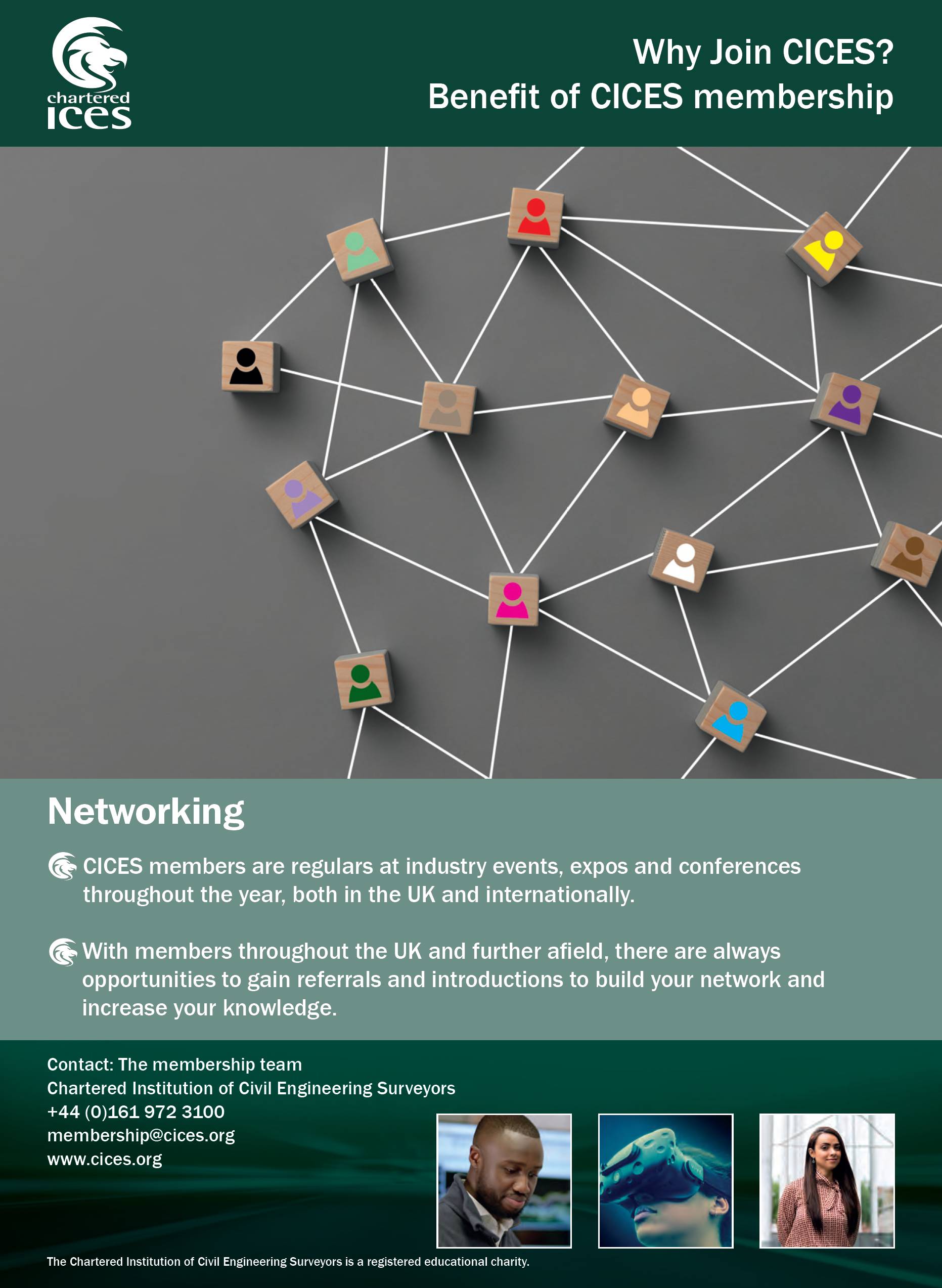 chartered
ices

Why Join CICES?
Benefit of CICES membership

Networking

CICES members are regulars at industry events, expos and conferences throughout the year, both in the UK and internationally.

With members throughout the UK and further afield, there are always opportunities to gain referrals and introductions to build your network and increase your knowledge.

Contact: The membership team
Chartered Institution of Civil Engineering Surveyors
+44 (0)161 972 3100
membership@cices.org
www.cices.org

The Chartered Institution of Civil Engineering Surveyors is a registered educational charity.